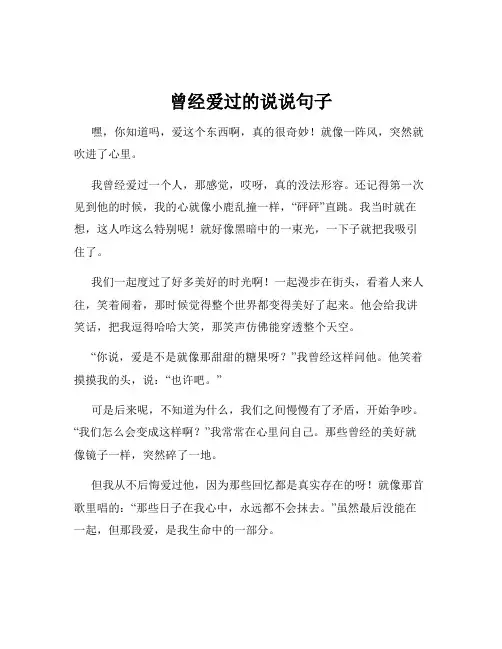 曾经爱过的说说句子

嘿，你知道吗，爱这个东西啊，真的很奇妙！就像一阵风，突然就吹进了心里。

我曾经爱过一个人，那感觉，哎呀，真的没法形容。还记得第一次见到他的时候，我的心就像小鹿乱撞一样，“砰砰”直跳。我当时就在想，这人咋这么特别呢！就好像黑暗中的一束光，一下子就把我吸引住了。

我们一起度过了好多美好的时光啊！一起漫步在街头，看着人来人往，笑着闹着，那时候觉得整个世界都变得美好了起来。他会给我讲笑话，把我逗得哈哈大笑，那笑声仿佛能穿透整个天空。

“你说，爱是不是就像那甜甜的糖果呀？”我曾经这样问他。他笑着摸摸我的头，说：“也许吧。”

可是后来呢，不知道为什么，我们之间慢慢有了矛盾，开始争吵。“我们怎么会变成这样啊？”我常常在心里问自己。那些曾经的美好就像镜子一样，突然碎了一地。

但我从不后悔爱过他，因为那些回忆都是真实存在的呀！就像那首歌里唱的：“那些日子在我心中，永远都不会抹去。”虽然最后没能在一起，但那段爱，是我生命中的一部分。